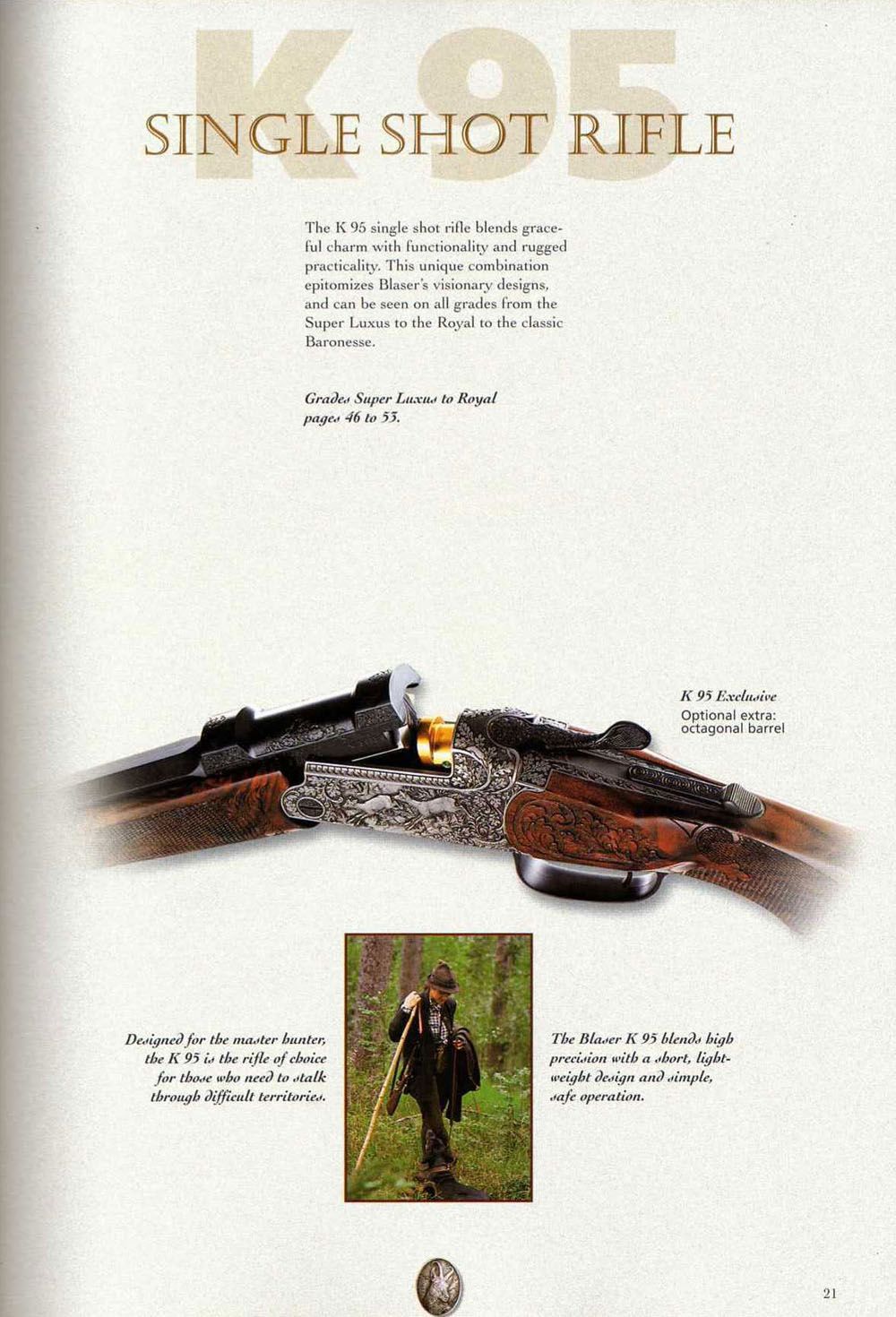 K 95
SINGLE SHOT RIFLE

The K 95 single shot rifle blends graceful charm with functionality and rugged practicality. This unique combination epitomizes Blaser's visionary designs, and can be seen on all grades from the Super Luxus to the Royal to the classic Baronesse.

Grades Super Luxus to Royal pages 46 to 53.

K 95 Exclusive
Optional extra: octagonal barrel

Designed for the master hunter, the K 95 is the rifle of choice for those who need to stalk through difficult territories.

The Blaser K 95 blends high precision with a short, lightweight design and simple, safe operation.

21